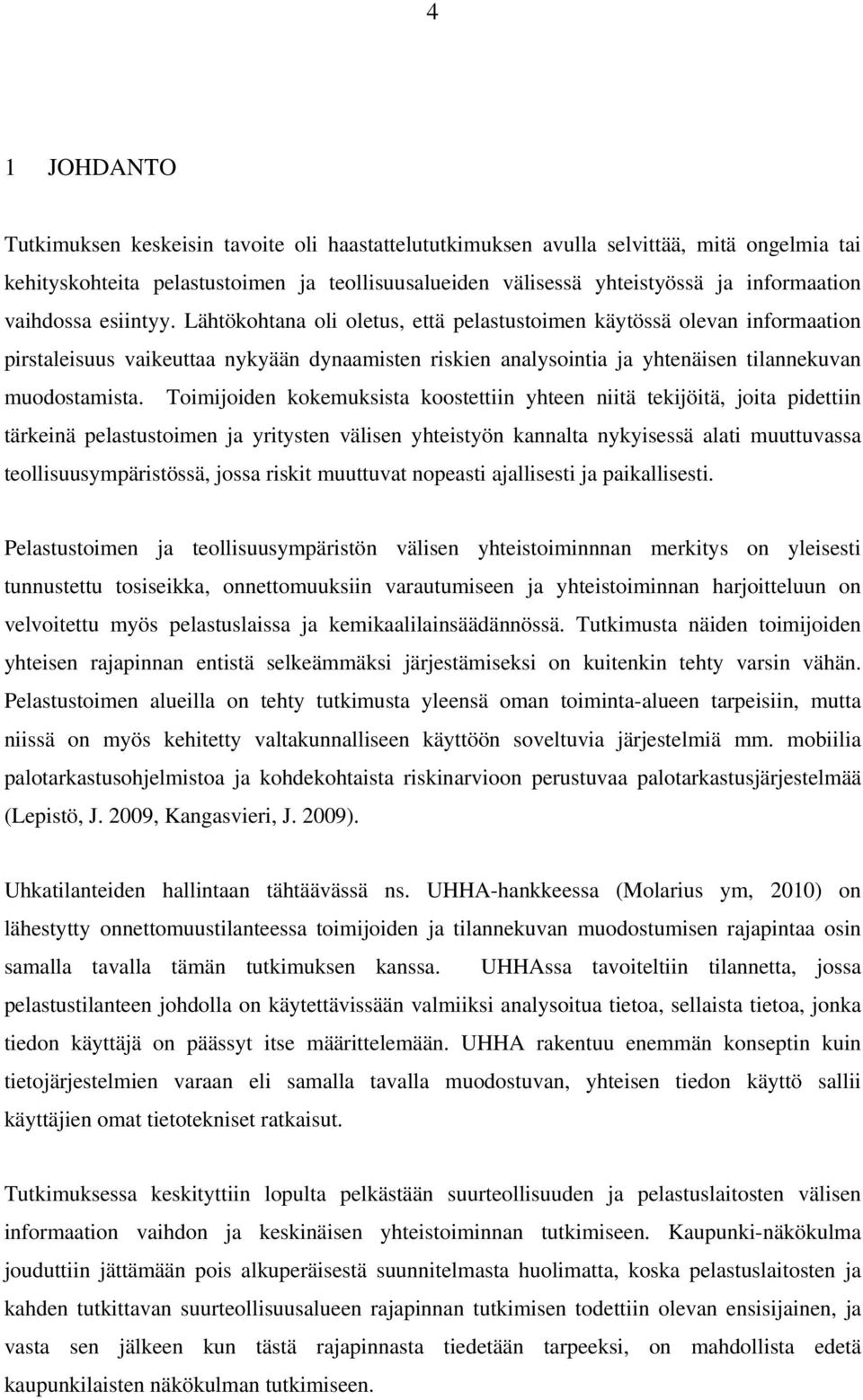 4

1 JOHDANTO

Tutkimuksen keskeisin tavoite oli haastattelututkimuksen avulla selvittää, mitä ongelmia tai kehityskohteita pelastustoimen ja teollisuusalueiden välisessä yhteistyössä ja informaation vaihdossa esiintyy. Lähtökohtana oli oletus, että pelastustoimen käytössä olevan informaation pirstaleisuus vaikeuttaa nykyään dynaamisten riskien analysointia ja yhtenäisen tilannekuvan muodostamista. Toimijoiden kokemuksista koostettiin yhteen niitä tekijöitä, joita pidettiin tärkeinä pelastustoimen ja yritysten välisen yhteistyön kannalta nykyisessä alati muuttuvassa teollisuusympäristössä, jossa riskit muuttuvat nopeasti ajallisesti ja paikallisesti.

Pelastustoimen ja teollisuusympäristön välisen yhteistoiminnnan merkitys on yleisesti tunnustettu tosiseikka, onnettomuuksiin varautumiseen ja yhteistoiminnan harjoitteluun on velvoitettu myös pelastuslaissa ja kemikaalilainsäädännössä. Tutkimusta näiden toimijoiden yhteisen rajapinnan entistä selkeämmäksi järjestämiseksi on kuitenkin tehty varsin vähän. Pelastustoimen alueilla on tehty tutkimusta yleensä oman toiminta-alueen tarpeisiin, mutta niissä on myös kehitetty valtakunnalliseen käyttöön soveltuvia järjestelmiä mm. mobiilia palotarkastusohjelmistoa ja kohdekohtaista riskinarvioon perustuvaa palotarkastusjärjestelmää (Lepistö, J. 2009, Kangasvieri, J. 2009).

Uhkatilanteiden hallintaan tähtäävässä ns. UHHA-hankkeessa (Molarius ym, 2010) on lähestytty onnettomuustilanteessa toimijoiden ja tilannekuvan muodostumisen rajapintaa osin samalla tavalla tämän tutkimuksen kanssa. UHHAssa tavoiteltiin tilannetta, jossa pelastustilanteen johdolla on käytettävissään valmiiksi analysoitua tietoa, sellaista tietoa, jonka tiedon käyttäjä on päässyt itse määrittelemään. UHHA rakentuu enemmän konseptin kuin tietojärjestelmien varaan eli samalla tavalla muodostuvan, yhteisen tiedon käyttö sallii käyttäjien omat tietotekniset ratkaisut.

Tutkimuksessa keskityttiin lopulta pelkästään suurteollisuuden ja pelastuslaitosten välisen informaation vaihdon ja keskinäisen yhteistoiminnan tutkimiseen. Kaupunki-näkökulma jouduttiin jättämään pois alkuperäisestä suunnitelmasta huolimatta, koska pelastuslaitosten ja kahden tutkittavan suurteollisuusalueen rajapinnan tutkimisen todettiin olevan ensisijainen, ja vasta sen jälkeen kun tästä rajapinnasta tiedetään tarpeeksi, on mahdollista edetä kaupunkilaisten näkökulman tutkimiseen.